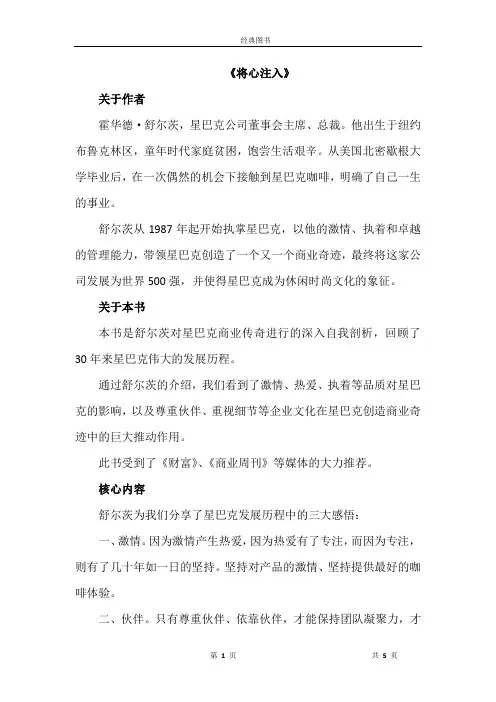 经典图书

《将心注入》

关于作者

霍华德·舒尔茨，星巴克公司董事会主席、总裁。他出生于纽约布鲁克林区，童年时代家庭贫困，饱尝生活艰辛。从美国北密歇根大学毕业后，在一次偶然的机会下接触到星巴克咖啡，明确了自己一生的事业。

舒尔茨从 1987 年起开始执掌星巴克，以他的激情、执着和卓越的管理能力，带领星巴克创造了一个又一个商业奇迹，最终将这家公司发展为世界 500 强，并使得星巴克成为休闲时尚文化的象征。

关于本书

本书是舒尔茨对星巴克商业传奇进行的深入自我剖析，回顾了 30 年来星巴克伟大的发展历程。

通过舒尔茨的介绍，我们看到了激情、热爱、执着等品质对星巴克的影响，以及尊重伙伴、重视细节等企业文化在星巴克创造商业奇迹中的巨大推动作用。

此书受到了《财富》、《商业周刊》等媒体的大力推荐。

核心内容

舒尔茨为我们分享了星巴克发展历程中的三大感悟：

一、激情。因为激情产生热爱，因为热爱有了专注，而因为专注，则有了几十年如一日的坚持。坚持对产品的激情、坚持提供最好的咖啡体验。

二、伙伴。只有尊重伙伴、依靠伙伴，才能保持团队凝聚力，才

第 1 页　　共 5 页